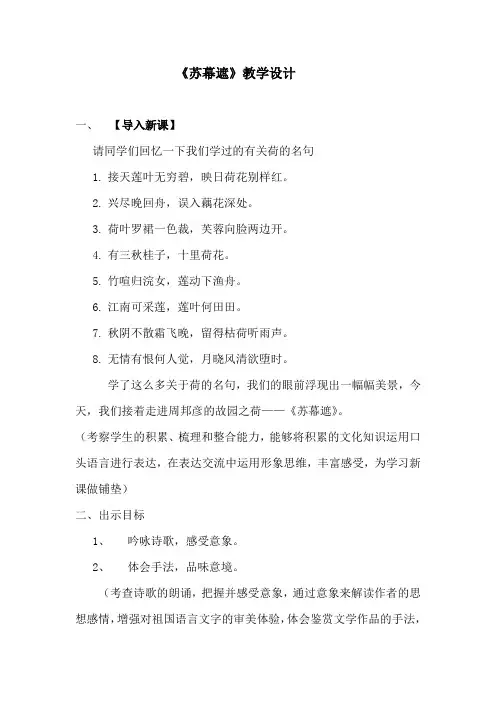 《苏幕遮》教学设计

一、　【导入新课】

请同学们回忆一下我们学过的有关荷的名句

1. 接天莲叶无穷碧，映日荷花别样红。

2. 兴尽晚回舟，误入藕花深处。

3. 荷叶罗裙一色裁，芙蓉向脸两边开。

4. 有三秋桂子，十里荷花。

5. 竹喧归浣女，莲动下渔舟。

6. 江南可采莲，莲叶何田田。

7. 秋阴不散霜飞晚，留得枯荷听雨声。

8. 无情有恨何人觉，月晓风清欲堕时。

学了这么多关于荷的名句，我们的眼前浮现出一幅幅美景，今天，我们接着走进周邦彦的故园之荷——《苏幕遮》。

（考察学生的积累、梳理和整合能力，能够将积累的文化知识运用口头语言进行表达，在表达交流中运用形象思维，丰富感受，为学习新课做铺垫）

二、出示目标

1、　吟咏诗歌，感受意象。

2、　体会手法，品味意境。

（考查诗歌的朗诵，把握并感受意象，通过意象来解读作者的思想感情，增强对祖国语言文字的审美体验，体会鉴赏文学作品的手法，